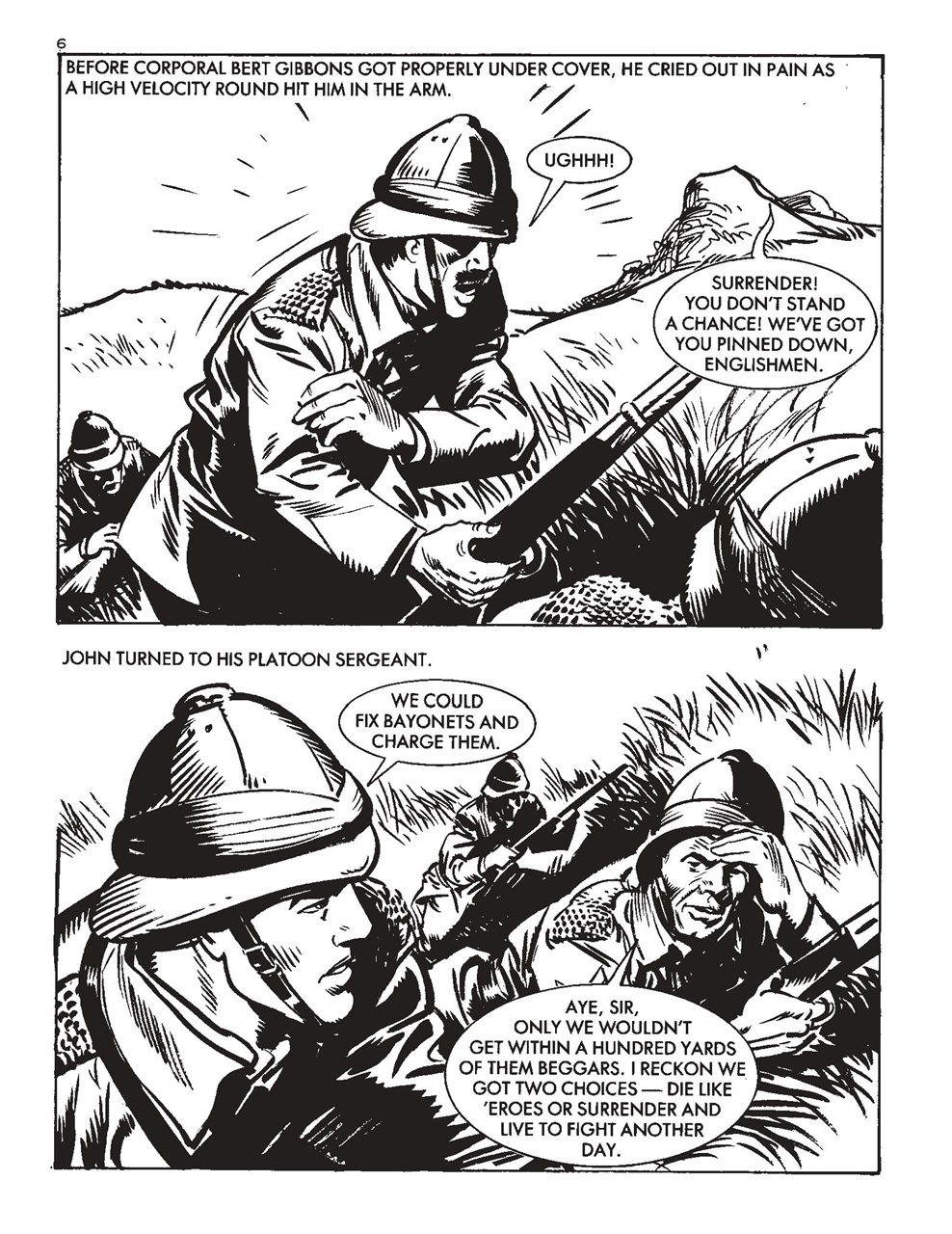 6

BEFORE CORPORAL BERT GIBBONS GOT PROPERLY UNDER COVER, HE CRIED OUT IN PAIN AS A HIGH VELOCITY ROUND HIT HIM IN THE ARM.

UGHHH!

SURRENDER! YOU DON'T STAND A CHANCE! WE'VE GOT YOU PINNED DOWN, ENGLISHMEN.

JOHN TURNED TO HIS PLATOON SERGEANT.

WE COULD FIX BAYONETS AND CHARGE THEM.

AYE, SIR, ONLY WE WOULDN'T GET WITHIN A HUNDRED YARDS OF THEM BEGGARS. I RECKON WE GOT TWO CHOICES — DIE LIKE 'EROES OR SURRENDER AND LIVE TO FIGHT ANOTHER DAY.